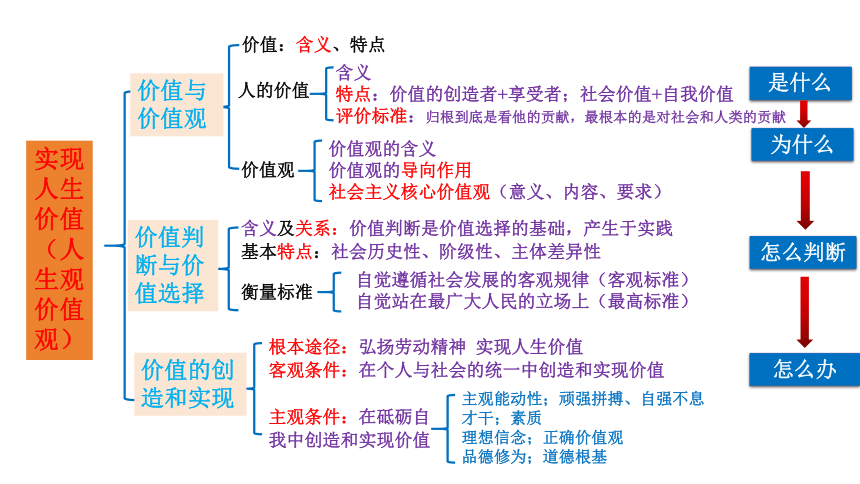 实现人生价值（人生观价值观）

价值与价值观

价值：含义、特点

人的价值
含义
特点：价值的创造者+享受者；社会价值+自我价值
评价标准：归根到底是看他的贡献，最根本的是对社会和人类的贡献

价值观
价值观的含义
价值观的导向作用
社会主义核心价值观（意义、内容、要求）

价值判断与价值选择

含义及关系：价值判断是价值选择的基础，产生于实践
基本特点：社会历史性、阶级性、主体差异性
衡量标准
自觉遵循社会发展的客观规律（客观标准）
自觉站在最广大人民的立场上（最高标准）

价值的创造和实现

根本途径：弘扬劳动精神 实现人生价值
客观条件：在个人与社会的统一中创造和实现价值
主观条件：在砥砺自我中创造和实现价值
主观能动性；顽强拼搏、自强不息
才干；素质
理想信念；正确价值观
品德修为；道德根基

是什么
为什么
怎么判断
怎么办